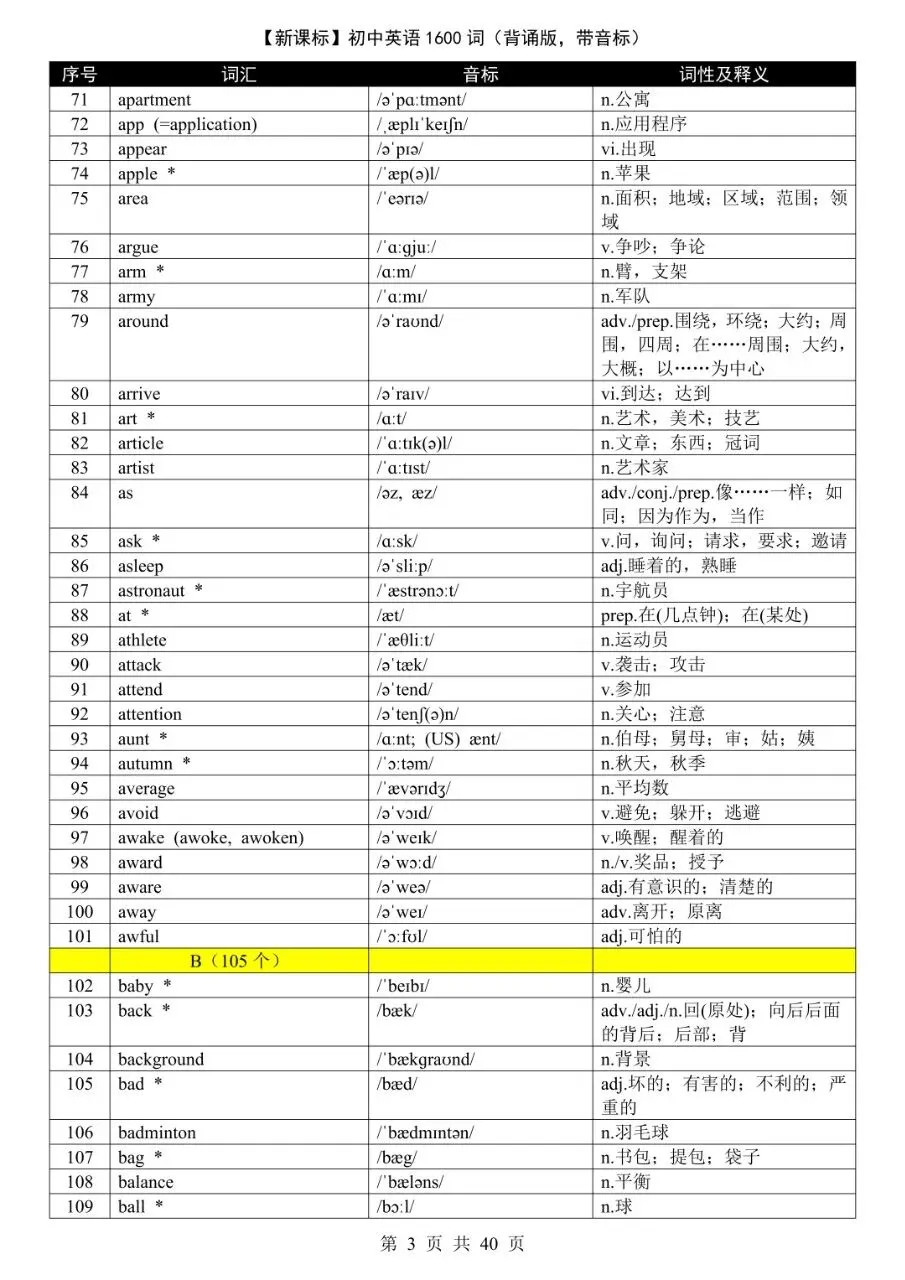 【新课标】初中英语 1600 词（背诵版，带音标）

| 序号 | 词汇 | 音标 | 词性及释义 |
|---|---|---|---|
| 71 | apartment | /əˈpɑːtmənt/ | n.公寓 |
| 72 | app (=application) | /ˌæplɪˈkeɪʃn/ | n.应用程序 |
| 73 | appear | /əˈpɪə/ | vi.出现 |
| 74 | apple * | /ˈæp(ə)l/ | n.苹果 |
| 75 | area | /ˈeərɪə/ | n.面积；地域；区域；范围；领域 |
| 76 | argue | /ˈɑːgjuː/ | v.争吵；争论 |
| 77 | arm * | /ɑːm/ | n.臂，支架 |
| 78 | army | /ˈɑːmɪ/ | n.军队 |
| 79 | around | /əˈraʊnd/ | adv./prep.围绕，环绕；大约；周围，四周；在……周围；大约，大概；以……为中心 |
| 80 | arrive | /əˈraɪv/ | vi.到达；达到 |
| 81 | art * | /ɑːt/ | n.艺术，美术；技艺 |
| 82 | article | /ˈɑːtɪk(ə)l/ | n.文章；东西；冠词 |
| 83 | artist | /ˈɑːtɪst/ | n.艺术家 |
| 84 | as | /əz, æz/ | adv./conj./prep.像……一样；如同；因为作为，当作 |
| 85 | ask * | /ɑːsk/ | v.问，询问；请求，要求；邀请 |
| 86 | asleep | /əˈsliːp/ | adj.睡着的，熟睡 |
| 87 | astronaut * | /ˈæstrənɔːt/ | n.宇航员 |
| 88 | at * | /æt/ | prep.在(几点钟)；在(某处) |
| 89 | athlete | /ˈæθliːt/ | n.运动员 |
| 90 | attack | /əˈtæk/ | v.袭击；攻击 |
| 91 | attend | /əˈtend/ | v.参加 |
| 92 | attention | /əˈtenʃ(ə)n/ | n.关心；注意 |
| 93 | aunt * | /ɑːnt; (US) ænt/ | n.伯母；舅母；审；姑；姨 |
| 94 | autumn * | /ˈɔːtəm/ | n.秋天，秋季 |
| 95 | average | /ˈævərɪdʒ/ | n.平均数 |
| 96 | avoid | /əˈvɔɪd/ | v.避免；躲开；逃避 |
| 97 | awake (awoke, awoken) | /əˈweɪk/ | v.唤醒；醒着的 |
| 98 | award | /əˈwɔːd/ | n./v.奖品；授予 |
| 99 | aware | /əˈweə/ | adj.有意识的；清楚的 |
| 100 | away | /əˈweɪ/ | adv.离开；原离 |
| 101 | awful | /ˈɔːfʊl/ | adj.可怕的 |
| | B（105 个） | | |
| 102 | baby * | /ˈbeɪbɪ/ | n.婴儿 |
| 103 | back * | /bæk/ | adv./adj./n.回(原处)；向后后面的背后；后部；背 |
| 104 | background | /ˈbækgraʊnd/ | n.背景 |
| 105 | bad * | /bæd/ | adj.坏的；有害的；不利的；严重的 |
| 106 | badminton | /ˈbædmɪntən/ | n.羽毛球 |
| 107 | bag * | /bæg/ | n.书包；提包；袋子 |
| 108 | balance | /ˈbæləns/ | n.平衡 |
| 109 | ball * | /bɔːl/ | n.球 |

第 3 页 共 40 页